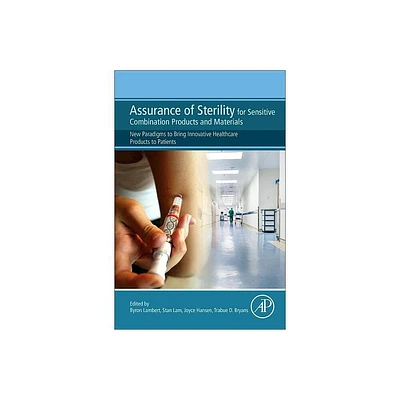 Assurance of Sterility for Sensitive Combination Products and Materials

New Paradigms to Bring Innovative Healthcare Products to Patients

Edited by
Byron Lambert, Stan Lam, Joyce Hansen, Trabue D. Bryans

AP